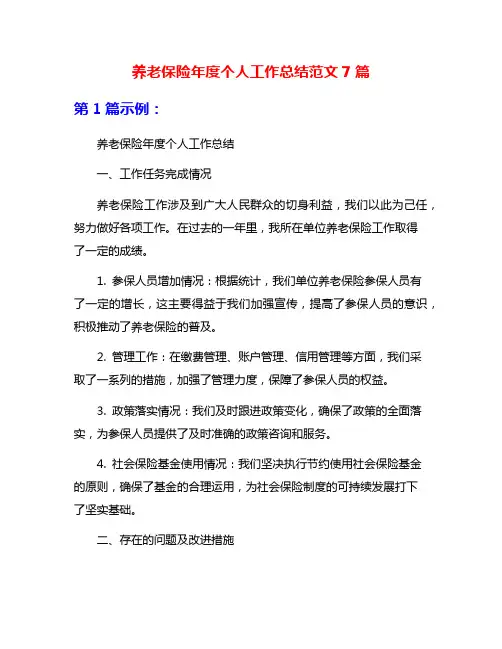 养老保险年度个人工作总结范文 7 篇

第 1 篇示例：

养老保险年度个人工作总结

一、工作任务完成情况

养老保险工作涉及到广大人民群众的切身利益，我们以此为己任，努力做好各项工作。在过去的一年里，我所在单位养老保险工作取得了一定的成绩。

1. 参保人员增加情况：根据统计，我们单位养老保险参保人员有了一定的增长，这主要得益于我们加强宣传，提高了参保人员的意识，积极推动了养老保险的普及。

2. 管理工作：在缴费管理、账户管理、信用管理等方面，我们采取了一系列的措施，加强了管理力度，保障了参保人员的权益。

3. 政策落实情况：我们及时跟进政策变化，确保了政策的全面落实，为参保人员提供了及时准确的政策咨询和服务。

4. 社会保险基金使用情况：我们坚决执行节约使用社会保险基金的原则，确保了基金的合理运用，为社会保险制度的可持续发展打下了坚实基础。

二、存在的问题及改进措施